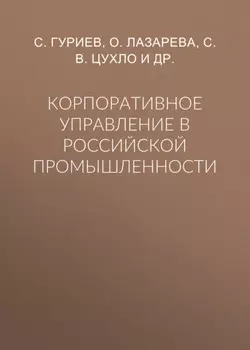 С. ГУРИЕВ, О. ЛАЗАРЕВА, С. В. ЦУХЛО И ДР.

КОРПОРАТИВНОЕ УПРАВЛЕНИЕ В РОССИЙСКОЙ ПРОМЫШЛЕННОСТИ